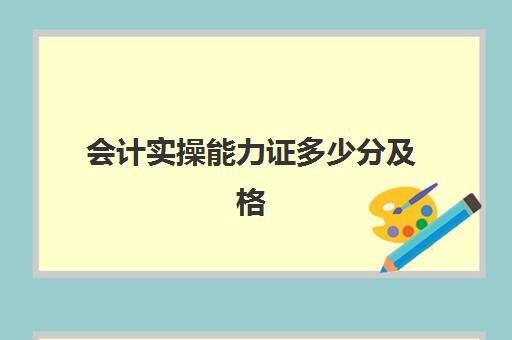 会计实操能力证多少分及格